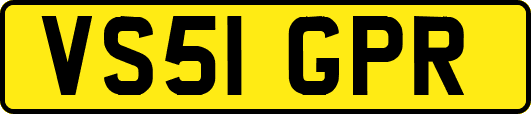 VS51 GPR